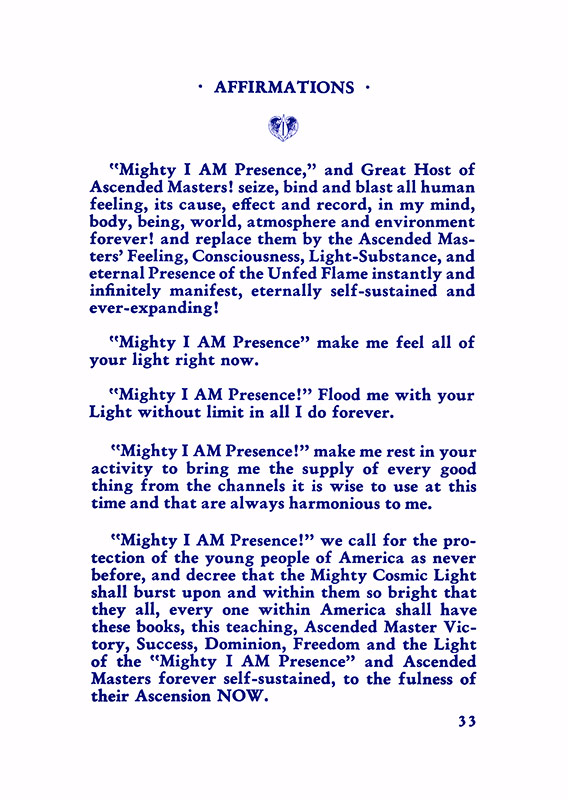 · AFFIRMATIONS ·

"Mighty I AM Presence," and Great Host of Ascended Masters! seize, bind and blast all human feeling, its cause, effect and record, in my mind, body, being, world, atmosphere and environment forever! and replace them by the Ascended Masters' Feeling, Consciousness, Light-Substance, and eternal Presence of the Unfed Flame instantly and infinitely manifest, eternally self-sustained and ever-expanding!

"Mighty I AM Presence" make me feel all of your light right now.

"Mighty I AM Presence!" Flood me with your Light without limit in all I do forever.

"Mighty I AM Presence!" make me rest in your activity to bring me the supply of every good thing from the channels it is wise to use at this time and that are always harmonious to me.

"Mighty I AM Presence!" we call for the protection of the young people of America as never before, and decree that the Mighty Cosmic Light shall burst upon and within them so bright that they all, every one within America shall have these books, this teaching, Ascended Master Victory, Success, Dominion, Freedom and the Light of the "Mighty I AM Presence" and Ascended Masters forever self-sustained, to the fulness of their Ascension NOW.

33